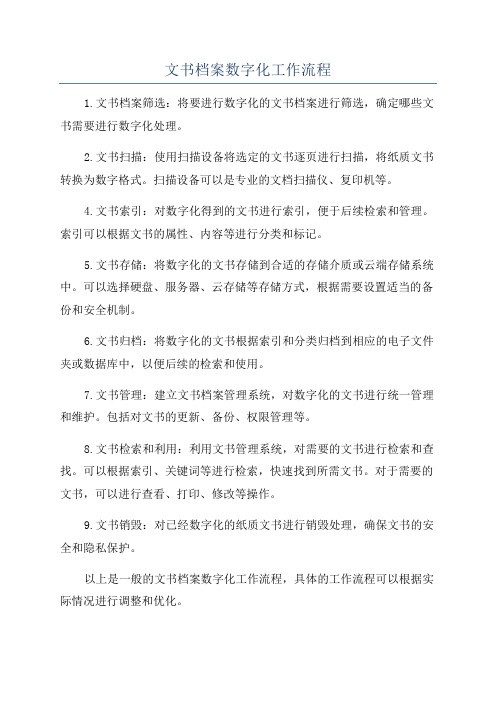 文书档案数字化工作流程

1.文书档案筛选：将要进行数字化的文书档案进行筛选，确定哪些文书需要进行数字化处理。

2.文书扫描：使用扫描设备将选定的文书逐页进行扫描，将纸质文书转换为数字格式。扫描设备可以是专业的文档扫描仪、复印机等。

4.文书索引：对数字化得到的文书进行索引，便于后续检索和管理。索引可以根据文书的属性、内容等进行分类和标记。

5.文书存储：将数字化的文书存储到合适的存储介质或云端存储系统中。可以选择硬盘、服务器、云存储等存储方式，根据需要设置适当的备份和安全机制。

6.文书归档：将数字化的文书根据索引和分类归档到相应的电子文件夹或数据库中，以便后续的检索和使用。

7.文书管理：建立文书档案管理系统，对数字化的文书进行统一管理和维护。包括对文书的更新、备份、权限管理等。

8.文书检索和利用：利用文书管理系统，对需要的文书进行检索和查找。可以根据索引、关键词等进行检索，快速找到所需文书。对于需要的文书，可以进行查看、打印、修改等操作。

9.文书销毁：对已经数字化的纸质文书进行销毁处理，确保文书的安全和隐私保护。

以上是一般的文书档案数字化工作流程，具体的工作流程可以根据实际情况进行调整和优化。